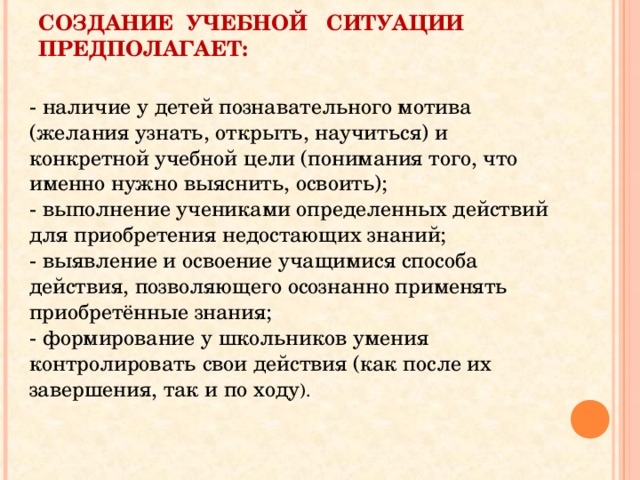 СОЗДАНИЕ УЧЕБНОЙ СИТУАЦИИ ПРЕДПОЛАГАЕТ:

- наличие у детей познавательного мотива (желания узнать, открыть, научиться) и конкретной учебной цели (понимания того, что именно нужно выяснить, освоить);
- выполнение учениками определенных действий для приобретения недостающих знаний;
- выявление и освоение учащимися способа действия, позволяющего осознанно применять приобретённые знания;
- формирование у школьников умения контролировать свои действия (как после их завершения, так и по ходу).